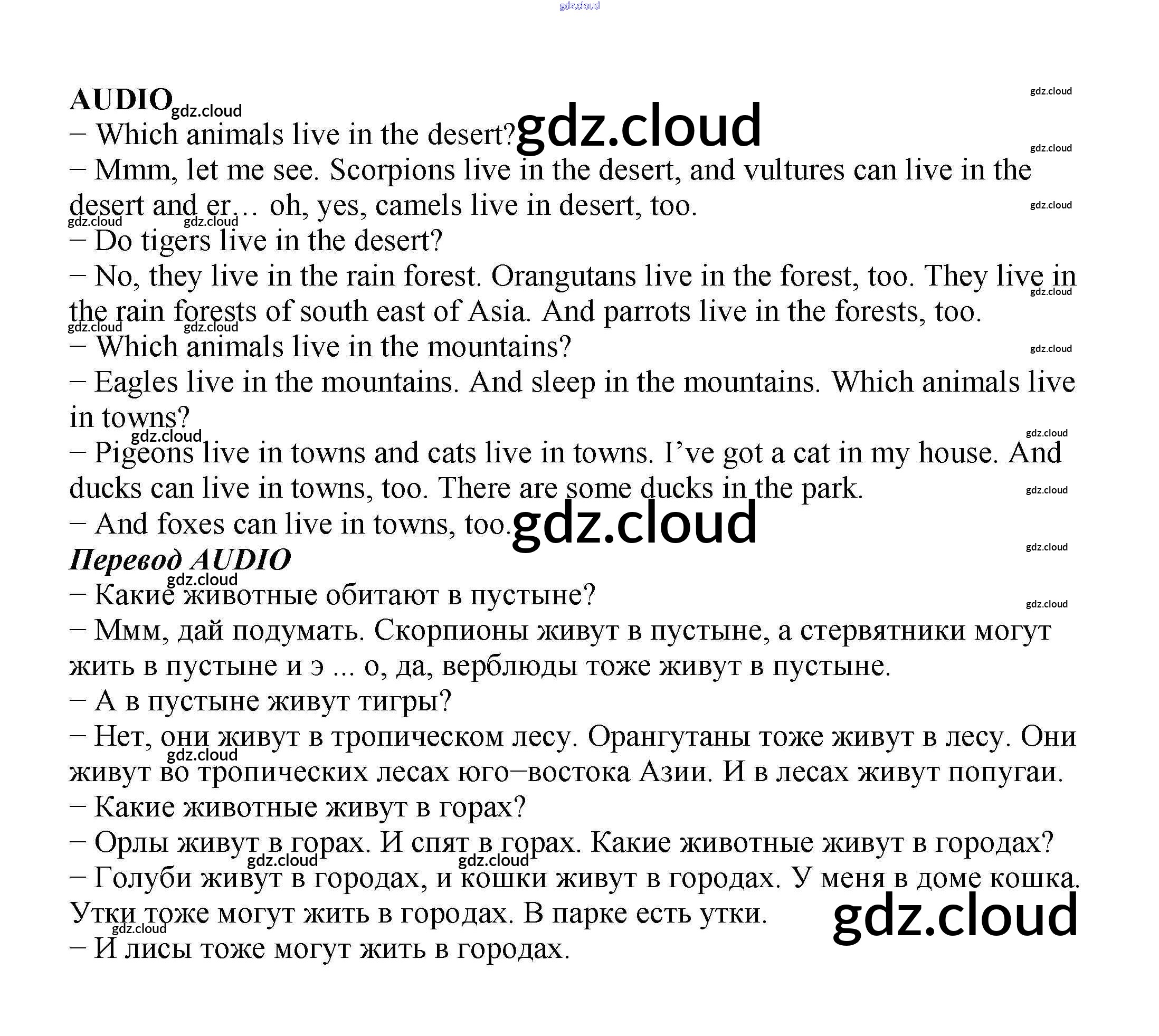 AUDIO

– Which animals live in the desert?

– Mmm, let me see. Scorpions live in the desert, and vultures can live in the desert and er… oh, yes, camels live in desert, too.

– Do tigers live in the desert?

– No, they live in the rain forest. Orangutans live in the forest, too. They live in the rain forests of south east of Asia. And parrots live in the forests, too.

– Which animals live in the mountains?

– Eagles live in the mountains. And sleep in the mountains. Which animals live in towns?

– Pigeons live in towns and cats live in towns. I've got a cat in my house. And ducks can live in towns, too. There are some ducks in the park.

– And foxes can live in towns, too.

Перевод AUDIO

– Какие животные обитают в пустыне?

– Ммм, дай подумать. Скорпионы живут в пустыне, а стервятники могут жить в пустыне и э ... о, да, верблюды тоже живут в пустыне.

– А в пустыне живут тигры?

– Нет, они живут в тропическом лесу. Орангутаны тоже живут в лесу. Они живут во тропических лесах юго–востока Азии. И в лесах живут попугаи.

– Какие животные живут в горах?

– Орлы живут в горах. И спят в горах. Какие животные живут в городах?

– Голуби живут в городах, и кошки живут в городах. У меня в доме кошка. Утки тоже могут жить в городах. В парке есть утки.

– И лисы тоже могут жить в городах.

gdz.cloud